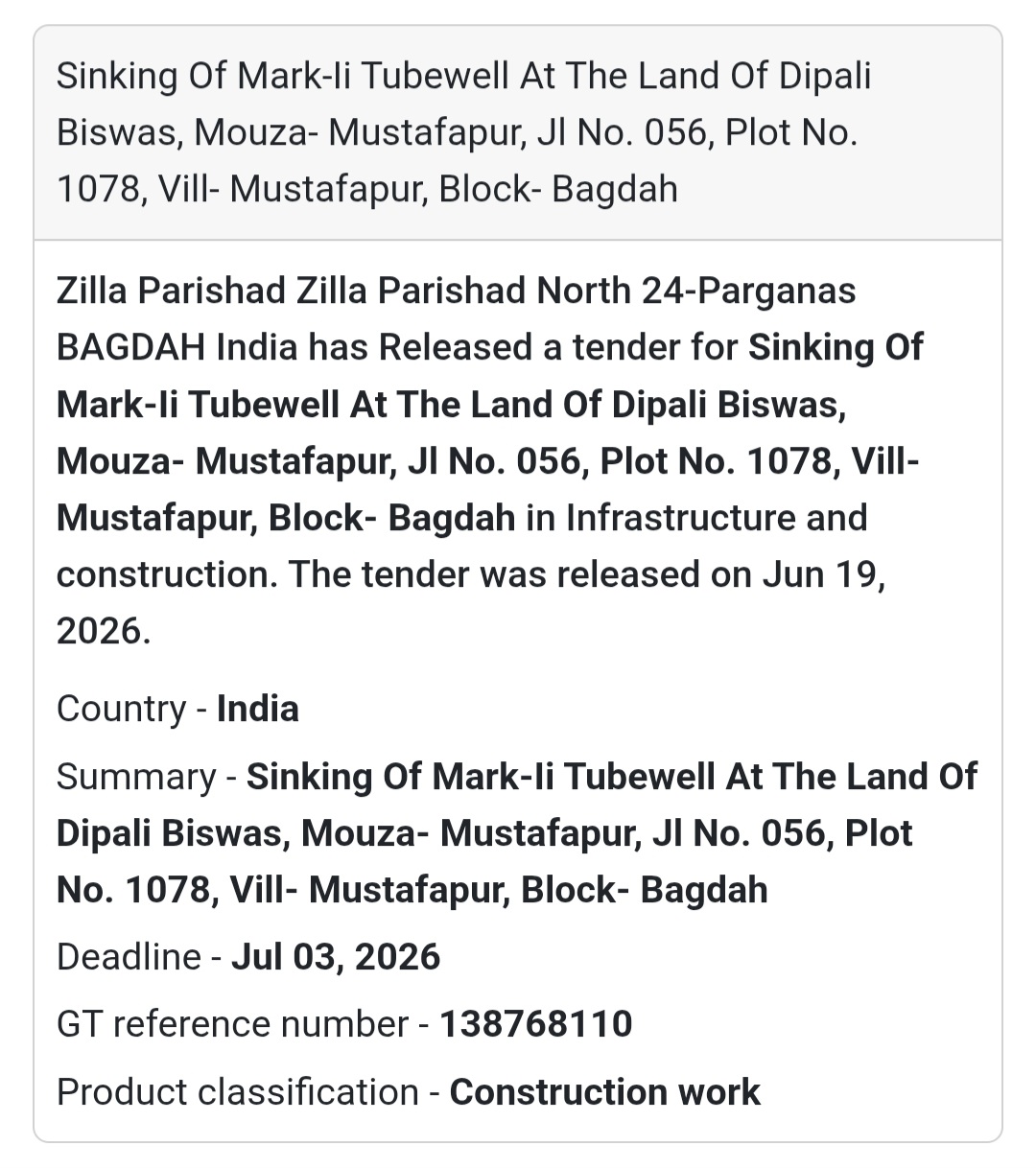 Sinking Of Mark-Ii Tubewell At The Land Of Dipali Biswas, Mouza- Mustafapur, Jl No. 056, Plot No. 1078, Vill- Mustafapur, Block- Bagdah

Zilla Parishad Zilla Parishad North 24-Parganas BAGDAH India has Released a tender for Sinking Of Mark-Ii Tubewell At The Land Of Dipali Biswas, Mouza- Mustafapur, Jl No. 056, Plot No. 1078, Vill- Mustafapur, Block- Bagdah in Infrastructure and construction. The tender was released on Jun 19, 2026.

Country - India

Summary - Sinking Of Mark-Ii Tubewell At The Land Of Dipali Biswas, Mouza- Mustafapur, Jl No. 056, Plot No. 1078, Vill- Mustafapur, Block- Bagdah

Deadline - Jul 03, 2026

GT reference number - 138768110

Product classification - Construction work